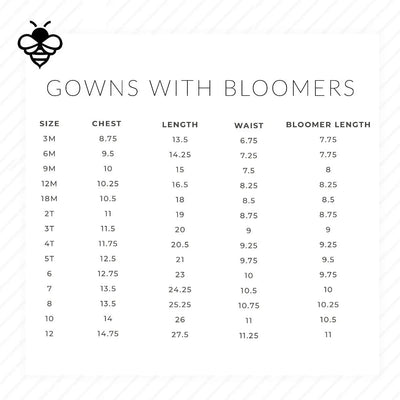 GOWNS WITH BLOOMERS

| SIZE | CHEST | LENGTH | WAIST | BLOOMER LENGTH |
|---|---|---|---|---|
| 3M | 8.75 | 13.5 | 6.75 | 7.75 |
| 6M | 9.5 | 14.25 | 7.25 | 7.75 |
| 9M | 10 | 15 | 7.5 | 8 |
| 12M | 10.25 | 16.5 | 8.25 | 8.25 |
| 18M | 10.5 | 18 | 8.5 | 8.5 |
| 2T | 11 | 19 | 8.75 | 8.75 |
| 3T | 11.5 | 20 | 9 | 9 |
| 4T | 11.75 | 20.5 | 9.25 | 9.25 |
| 5T | 12.5 | 21 | 9.75 | 9.5 |
| 6 | 12.75 | 23 | 10 | 9.75 |
| 7 | 13.5 | 24.25 | 10.5 | 10 |
| 8 | 13.5 | 25.25 | 10.75 | 10.25 |
| 10 | 14 | 26 | 11 | 10.5 |
| 12 | 14.75 | 27.5 | 11.25 | 11 |